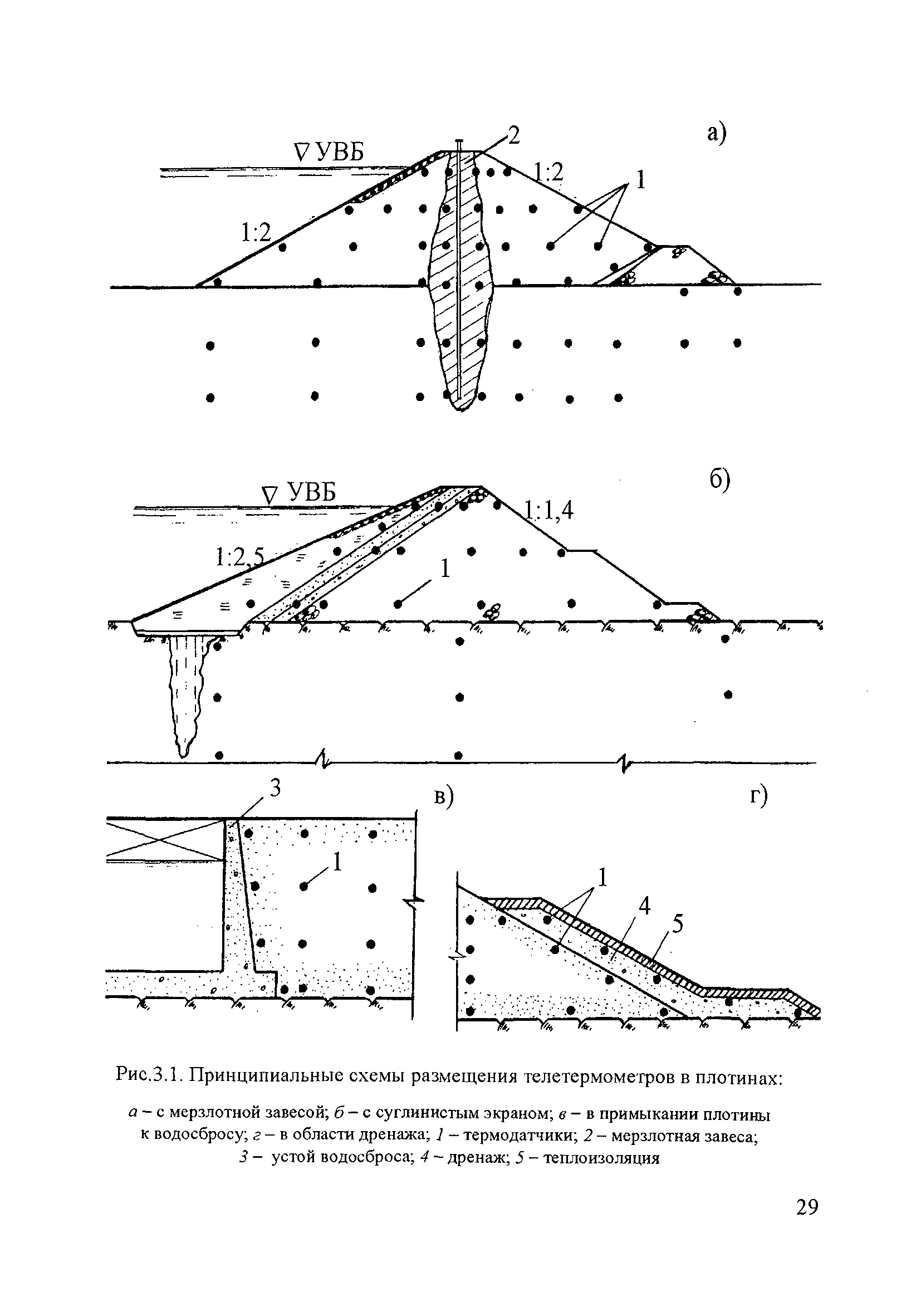 а)

∇ УВБ

2

1:2

1

1:2

б)

∇ УВБ

1:1,4

1:2,5

1

3

в)

г)

1

1

4

5

Рис.3.1. Принципиальные схемы размещения телетермометров в плотинах:

а – с мерзлотной завесой; б – с суглинистым экраном; в – в примыкании плотины к водосбросу; г – в области дренажа; 1 – термодатчики; 2 – мерзлотная завеса; 3 – устой водосброса; 4 – дренаж; 5 – теплоизоляция

29